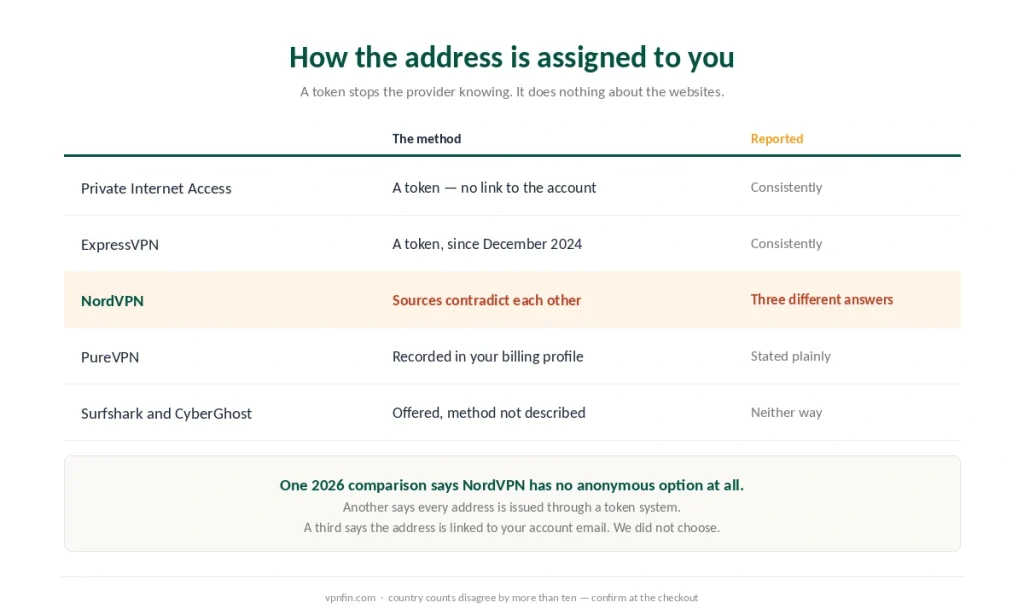 How the address is assigned to you

A token stops the provider knowing. It does nothing about the websites.

| | The method | Reported |
|---|---|---|
| Private Internet Access | A token — no link to the account | Consistently |
| ExpressVPN | A token, since December 2024 | Consistently |
| NordVPN | Sources contradict each other | Three different answers |
| PureVPN | Recorded in your billing profile | Stated plainly |
| Surfshark and CyberGhost | Offered, method not described | Neither way |

One 2026 comparison says NordVPN has no anonymous option at all.
Another says every address is issued through a token system.
A third says the address is linked to your account email. We did not choose.

vpnfin.com · country counts disagree by more than ten — confirm at the checkout